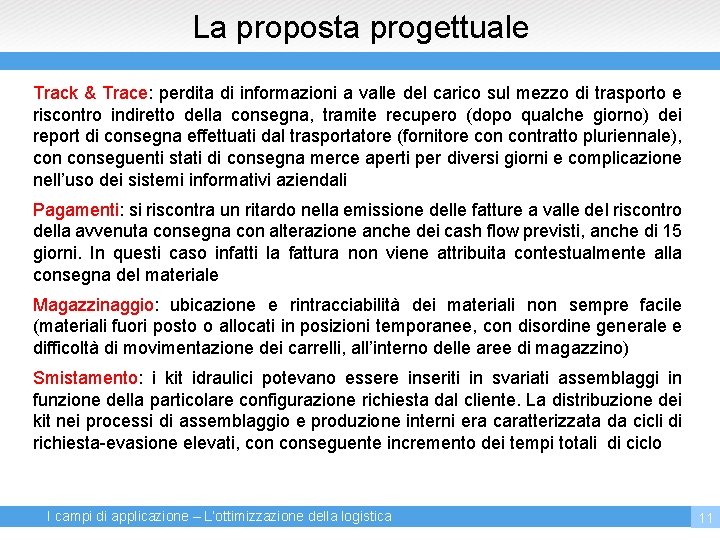 La proposta progettuale

Track & Trace: perdita di informazioni a valle del carico sul mezzo di trasporto e riscontro indiretto della consegna, tramite recupero (dopo qualche giorno) dei report di consegna effettuati dal trasportatore (fornitore con contratto pluriennale), con conseguenti stati di consegna merce aperti per diversi giorni e complicazione nell'uso dei sistemi informativi aziendali

Pagamenti: si riscontra un ritardo nella emissione delle fatture a valle del riscontro della avvenuta consegna con alterazione anche dei cash flow previsti, anche di 15 giorni. In questi caso infatti la fattura non viene attribuita contestualmente alla consegna del materiale

Magazzinaggio: ubicazione e rintracciabilità dei materiali non sempre facile (materiali fuori posto o allocati in posizioni temporanee, con disordine generale e difficoltà di movimentazione dei carrelli, all'interno delle aree di magazzino)

Smistamento: i kit idraulici potevano essere inseriti in svariati assemblaggi in funzione della particolare configurazione richiesta dal cliente. La distribuzione dei kit nei processi di assemblaggio e produzione interni era caratterizzata da cicli di richiesta-evasione elevati, con conseguente incremento dei tempi totali di ciclo

I campi di applicazione – L'ottimizzazione della logistica

11